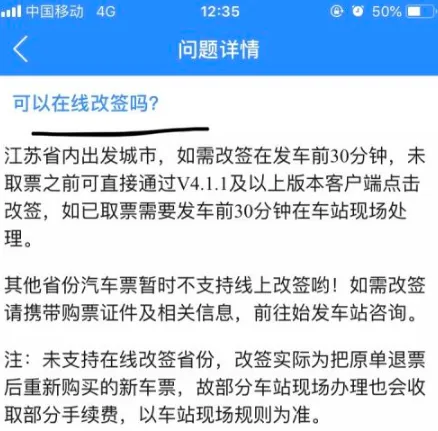 中国移动 4G 12:35 50%

问题详情

可以在线改签吗?

江苏省内出发城市，如需改签在发车前30分钟，未取票之前可直接通过V4.1.1及以上版本客户端点击改签，如已取票需要发车前30分钟在车站现场处理。

其他省份汽车票暂时不支持线上改签哟！如需改签请携带购票证件及相关信息，前往始发车站咨询。

注：未支持在线改签省份，改签实际为把原单退票后重新购买的新车票，故部分车站现场办理也会收取部分手续费，以车站现场规则为准。